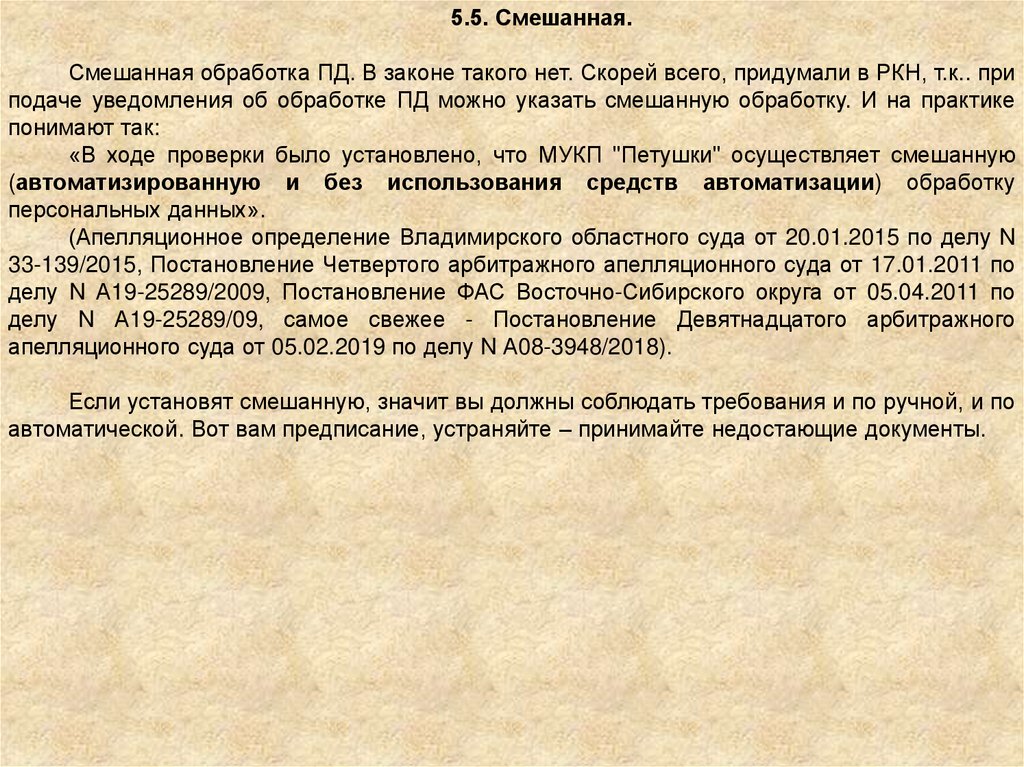 5.5. Смешанная.

Смешанная обработка ПД. В законе такого нет. Скорей всего, придумали в РКН, т.к.. при подаче уведомления об обработке ПД можно указать смешанную обработку. И на практике понимают так:

«В ходе проверки было установлено, что МУКП "Петушки" осуществляет смешанную (автоматизированную и без использования средств автоматизации) обработку персональных данных».

(Апелляционное определение Владимирского областного суда от 20.01.2015 по делу N 33-139/2015, Постановление Четвертого арбитражного апелляционного суда от 17.01.2011 по делу N А19-25289/2009, Постановление ФАС Восточно-Сибирского округа от 05.04.2011 по делу N А19-25289/09, самое свежее - Постановление Девятнадцатого арбитражного апелляционного суда от 05.02.2019 по делу N А08-3948/2018).

Если установят смешанную, значит вы должны соблюдать требования и по ручной, и по автоматической. Вот вам предписание, устраняйте – принимайте недостающие документы.